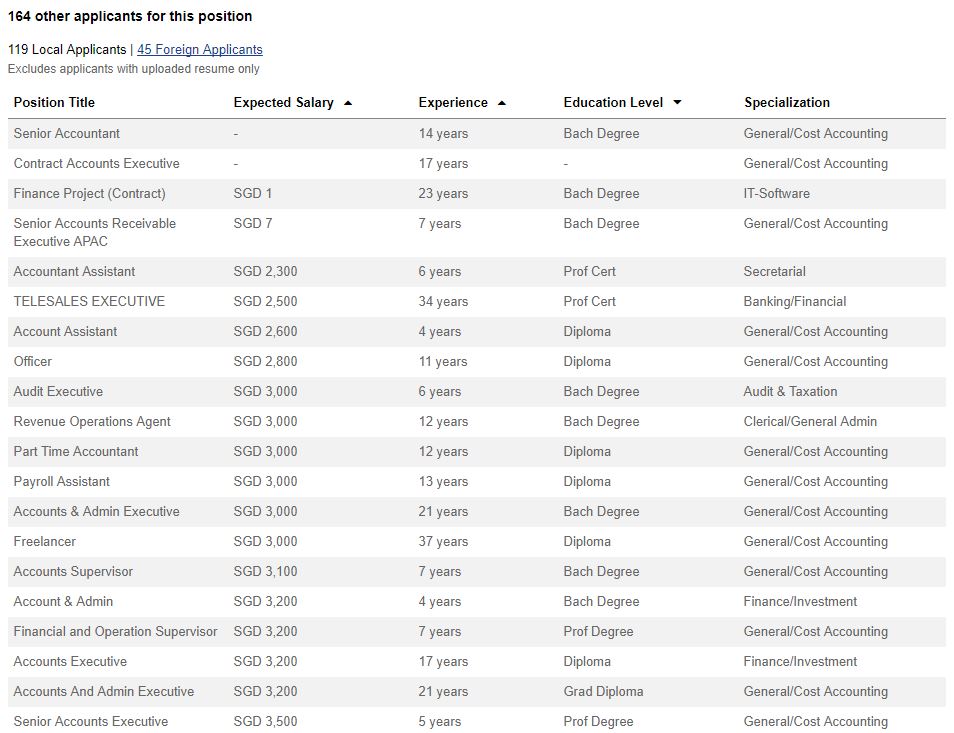 164 other applicants for this position

119 Local Applicants | 45 Foreign Applicants
Excludes applicants with uploaded resume only

| Position Title | Expected Salary | Experience | Education Level | Specialization |
|---|---|---|---|---|
| Senior Accountant | - | 14 years | Bach Degree | General/Cost Accounting |
| Contract Accounts Executive | - | 17 years | - | General/Cost Accounting |
| Finance Project (Contract) | SGD 1 | 23 years | Bach Degree | IT-Software |
| Senior Accounts Receivable Executive APAC | SGD 7 | 7 years | Bach Degree | General/Cost Accounting |
| Accountant Assistant | SGD 2,300 | 6 years | Prof Cert | Secretarial |
| TELESALES EXECUTIVE | SGD 2,500 | 34 years | Prof Cert | Banking/Financial |
| Account Assistant | SGD 2,600 | 4 years | Diploma | General/Cost Accounting |
| Officer | SGD 2,800 | 11 years | Diploma | General/Cost Accounting |
| Audit Executive | SGD 3,000 | 6 years | Bach Degree | Audit & Taxation |
| Revenue Operations Agent | SGD 3,000 | 12 years | Bach Degree | Clerical/General Admin |
| Part Time Accountant | SGD 3,000 | 12 years | Diploma | General/Cost Accounting |
| Payroll Assistant | SGD 3,000 | 13 years | Diploma | General/Cost Accounting |
| Accounts & Admin Executive | SGD 3,000 | 21 years | Bach Degree | General/Cost Accounting |
| Freelancer | SGD 3,000 | 37 years | Diploma | General/Cost Accounting |
| Accounts Supervisor | SGD 3,100 | 7 years | Bach Degree | General/Cost Accounting |
| Account & Admin | SGD 3,200 | 4 years | Bach Degree | Finance/Investment |
| Financial and Operation Supervisor | SGD 3,200 | 7 years | Prof Degree | General/Cost Accounting |
| Accounts Executive | SGD 3,200 | 17 years | Diploma | Finance/Investment |
| Accounts And Admin Executive | SGD 3,200 | 21 years | Grad Diploma | General/Cost Accounting |
| Senior Accounts Executive | SGD 3,500 | 5 years | Prof Degree | General/Cost Accounting |